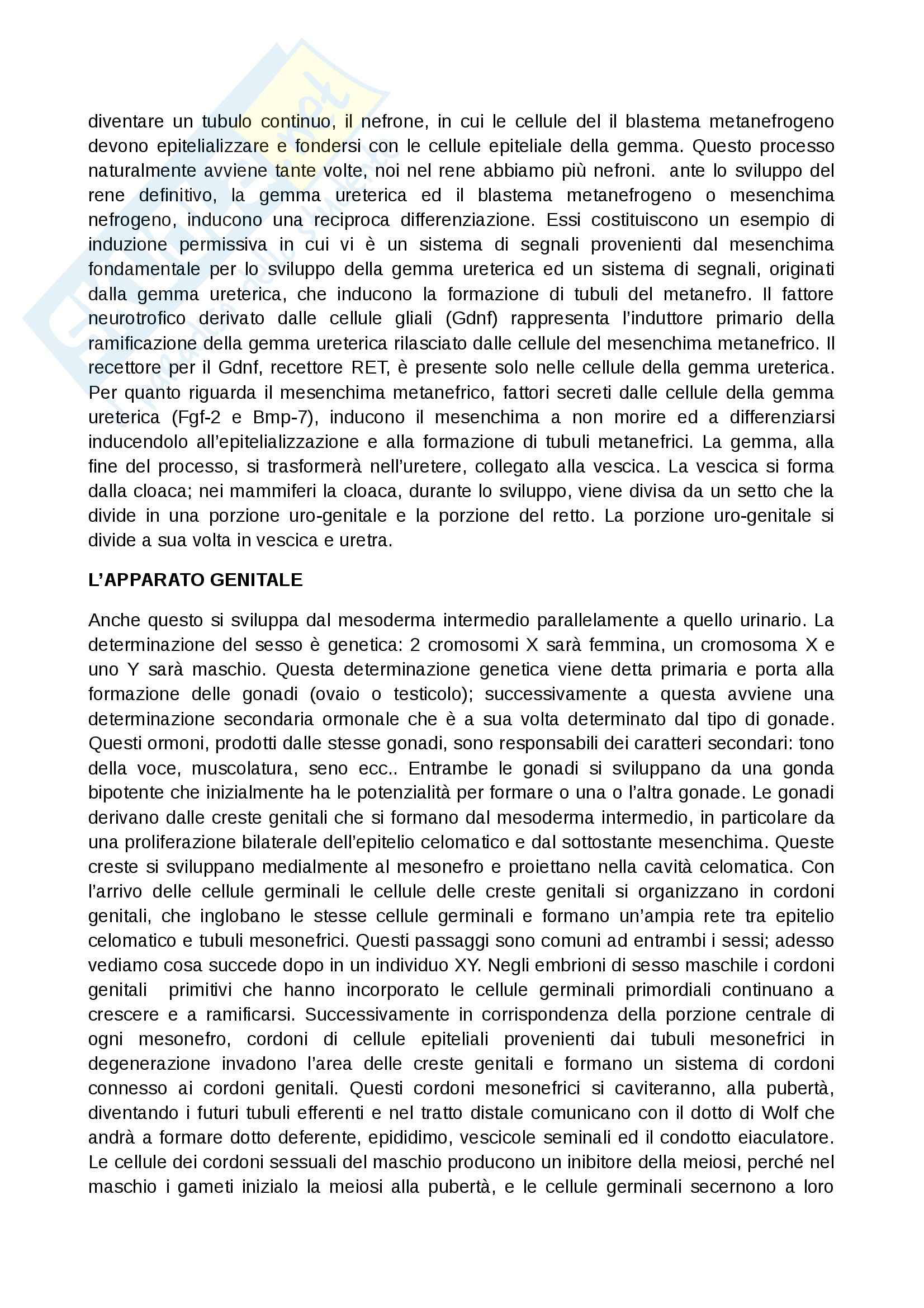 diventare un tubulo continuo, il nefrone, in cui le cellule del il blastema metanefrogeno devono epitelializzare e fondersi con le cellule epiteliale della gemma. Questo processo naturalmente avviene tante volte, noi nel rene abbiamo più nefroni. ante lo sviluppo del rene definitivo, la gemma ureterica ed il blastema metanefrogeno o mesenchima nefrogeno, inducono una reciproca differenziazione. Essi costituiscono un esempio di induzione permissiva in cui vi è un sistema di segnali provenienti dal mesenchima fondamentale per lo sviluppo della gemma ureterica ed un sistema di segnali, originati dalla gemma ureterica, che inducono la formazione di tubuli del metanefro. Il fattore neurotrofico derivato dalle cellule gliali (Gdnf) rappresenta l'induttore primario della ramificazione della gemma ureterica rilasciato dalle cellule del mesenchima metanefrico. Il recettore per il Gdnf, recettore RET, è presente solo nelle cellule della gemma ureterica. Per quanto riguarda il mesenchima metanefrico, fattori secreti dalle cellule della gemma ureterica (Fgf-2 e Bmp-7), inducono il mesenchima a non morire ed a differenziarsi inducendolo all'epitelializzazione e alla formazione di tubuli metanefrici. La gemma, alla fine del processo, si trasformerà nell'uretere, collegato alla vescica. La vescica si forma dalla cloaca; nei mammiferi la cloaca, durante lo sviluppo, viene divisa da un setto che la divide in una porzione uro-genitale e la porzione del retto. La porzione uro-genitale si divide a sua volta in vescica e uretra.

L'APPARATO GENITALE

Anche questo si sviluppa dal mesoderma intermedio parallelamente a quello urinario. La determinazione del sesso è genetica: 2 cromosomi X sarà femmina, un cromosoma X e uno Y sarà maschio. Questa determinazione genetica viene detta primaria e porta alla formazione delle gonadi (ovaio o testicolo); successivamente a questa avviene una determinazione secondaria ormonale che è a sua volta determinato dal tipo di gonade. Questi ormoni, prodotti dalle stesse gonadi, sono responsabili dei caratteri secondari: tono della voce, muscolatura, seno ecc.. Entrambe le gonadi si sviluppano da una gonda bipotente che inizialmente ha le potenzialità per formare o una o l'altra gonade. Le gonadi derivano dalle creste genitali che si formano dal mesoderma intermedio, in particolare da una proliferazione bilaterale dell'epitelio celomatico e dal sottostante mesenchima. Queste creste si sviluppano medialmente al mesonefro e proiettano nella cavità celomatica. Con l'arrivo delle cellule germinali le cellule delle creste genitali si organizzano in cordoni genitali, che inglobano le stesse cellule germinali e formano un'ampia rete tra epitelio celomatico e tubuli mesonefrici. Questi passaggi sono comuni ad entrambi i sessi; adesso vediamo cosa succede dopo in un individuo XY. Negli embrioni di sesso maschile i cordoni genitali primitivi che hanno incorporato le cellule germinali primordiali continuano a crescere e a ramificarsi. Successivamente in corrispondenza della porzione centrale di ogni mesonefro, cordoni di cellule epiteliali provenienti dai tubuli mesonefrici in degenerazione invadono l'area delle creste genitali e formano un sistema di cordoni connesso ai cordoni genitali. Questi cordoni mesonefrici si caviteranno, alla pubertà, diventando i futuri tubuli efferenti e nel tratto distale comunicano con il dotto di Wolf che andrà a formare dotto deferente, epididimo, vescicole seminali ed il condotto eiaculatore. Le cellule dei cordoni sessuali del maschio producono un inibitore della meiosi, perché nel maschio i gameti inizialo la meiosi alla pubertà, e le cellule germinali secernono a loro